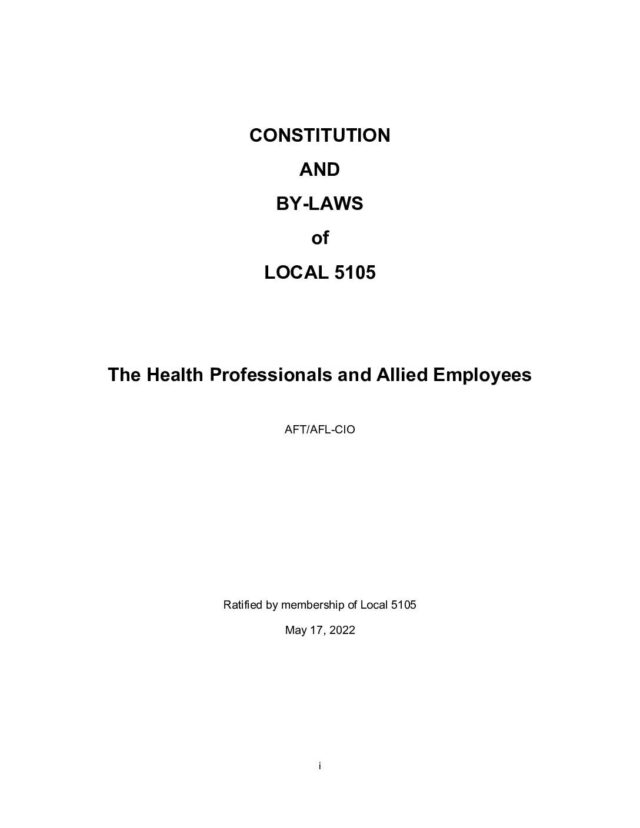 CONSTITUTION

AND

BY-LAWS

of

LOCAL 5105

The Health Professionals and Allied Employees

AFT/AFL-CIO

Ratified by membership of Local 5105

May 17, 2022

i